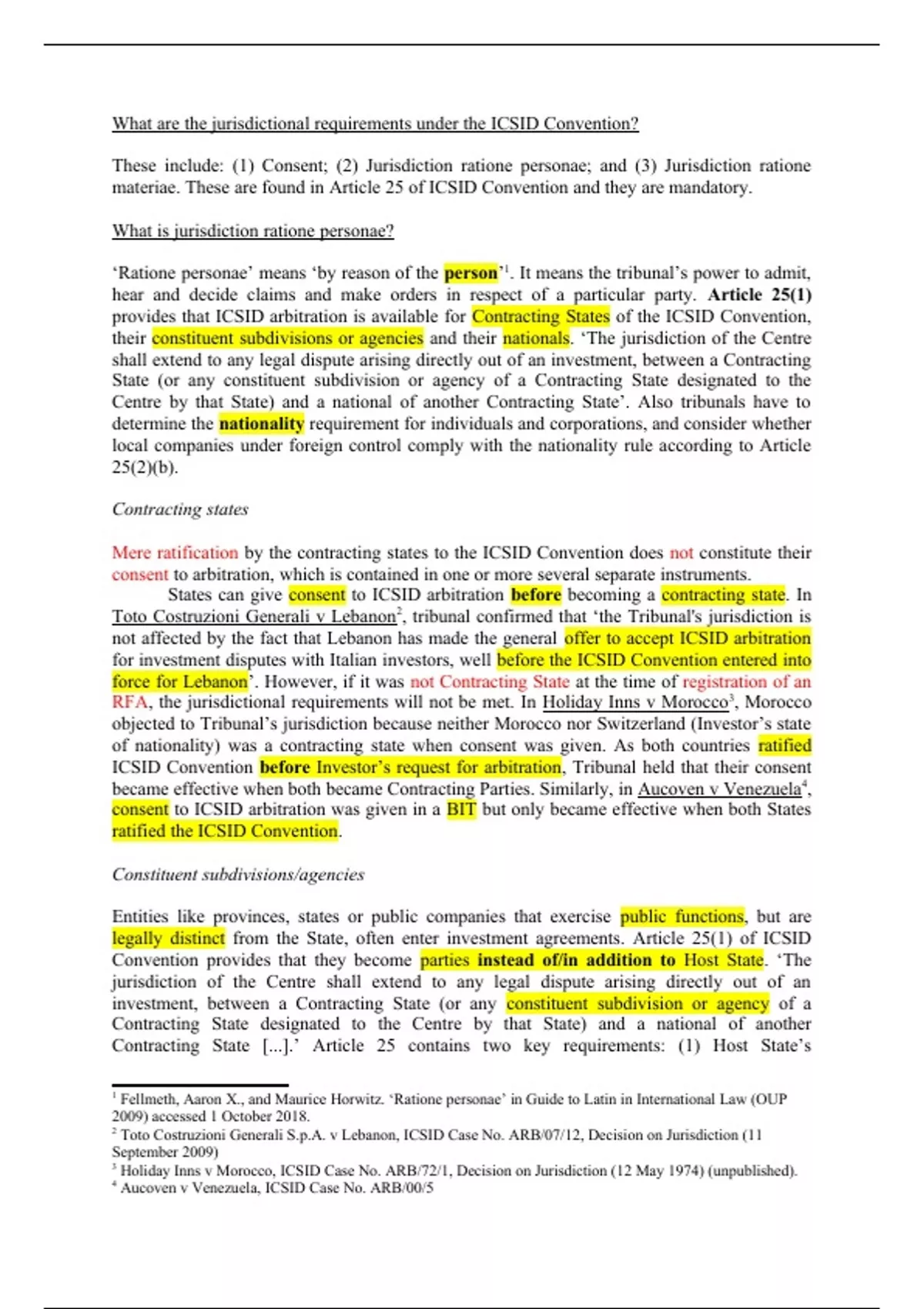 What are the jurisdictional requirements under the ICSID Convention?

These include: (1) Consent; (2) Jurisdiction ratione personae; and (3) Jurisdiction ratione materiae. These are found in Article 25 of ICSID Convention and they are mandatory.

What is jurisdiction ratione personae?

'Ratione personae' means 'by reason of the person'$^1$. It means the tribunal's power to admit, hear and decide claims and make orders in respect of a particular party. Article 25(1) provides that ICSID arbitration is available for Contracting States of the ICSID Convention, their constituent subdivisions or agencies and their nationals. 'The jurisdiction of the Centre shall extend to any legal dispute arising directly out of an investment, between a Contracting State (or any constituent subdivision or agency of a Contracting State designated to the Centre by that State) and a national of another Contracting State'. Also tribunals have to determine the nationality requirement for individuals and corporations, and consider whether local companies under foreign control comply with the nationality rule according to Article 25(2)(b).

Contracting states

Mere ratification by the contracting states to the ICSID Convention does not constitute their consent to arbitration, which is contained in one or more several separate instruments.
States can give consent to ICSID arbitration before becoming a contracting state. In Toto Costruzioni Generali v Lebanon$^2$, tribunal confirmed that 'the Tribunal's jurisdiction is not affected by the fact that Lebanon has made the general offer to accept ICSID arbitration for investment disputes with Italian investors, well before the ICSID Convention entered into force for Lebanon'. However, if it was not Contracting State at the time of registration of an RFA, the jurisdictional requirements will not be met. In Holiday Inns v Morocco$^3$, Morocco objected to Tribunal's jurisdiction because neither Morocco nor Switzerland (Investor's state of nationality) was a contracting state when consent was given. As both countries ratified ICSID Convention before Investor's request for arbitration, Tribunal held that their consent became effective when both became Contracting Parties. Similarly, in Aucoven v Venezuela$^4$, consent to ICSID arbitration was given in a BIT but only became effective when both States ratified the ICSID Convention.

Constituent subdivisions/agencies

Entities like provinces, states or public companies that exercise public functions, but are legally distinct from the State, often enter investment agreements. Article 25(1) of ICSID Convention provides that they become parties instead of/in addition to Host State. 'The jurisdiction of the Centre shall extend to any legal dispute arising directly out of an investment, between a Contracting State (or any constituent subdivision or agency of a Contracting State designated to the Centre by that State) and a national of another Contracting State [...].' Article 25 contains two key requirements: (1) Host State's

$^1$ Fellmeth, Aaron X., and Maurice Horwitz. 'Ratione personae' in Guide to Latin in International Law (OUP 2009) accessed 1 October 2018.
$^2$ Toto Costruzioni Generali S.p.A. v Lebanon, ICSID Case No. ARB/07/12, Decision on Jurisdiction (11 September 2009)
$^3$ Holiday Inns v Morocco, ICSID Case No. ARB/72/1, Decision on Jurisdiction (12 May 1974) (unpublished).
$^4$ Aucoven v Venezuela, ICSID Case No. ARB/00/5